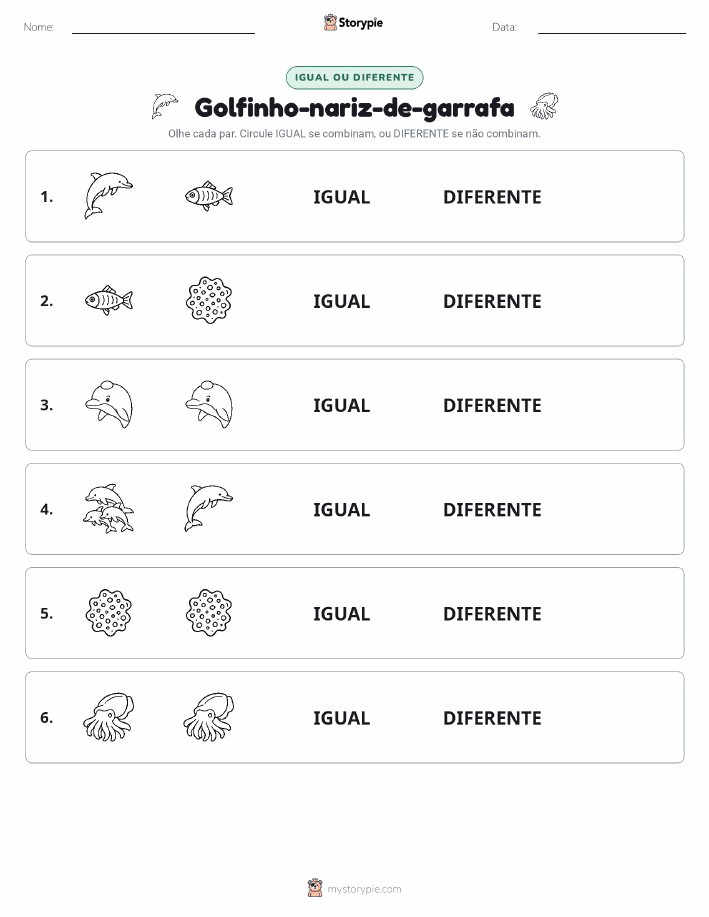 Nome:

Storypie

Data:

IGUAL OU DIFERENTE

Golfinho-nariz-de-garrafa

Olhe cada par. Circule IGUAL se combinam, ou DIFERENTE se não combinam.

1. IGUAL DIFERENTE

2. IGUAL DIFERENTE

3. IGUAL DIFERENTE

4. IGUAL DIFERENTE

5. IGUAL DIFERENTE

6. IGUAL DIFERENTE

mystorypie.com